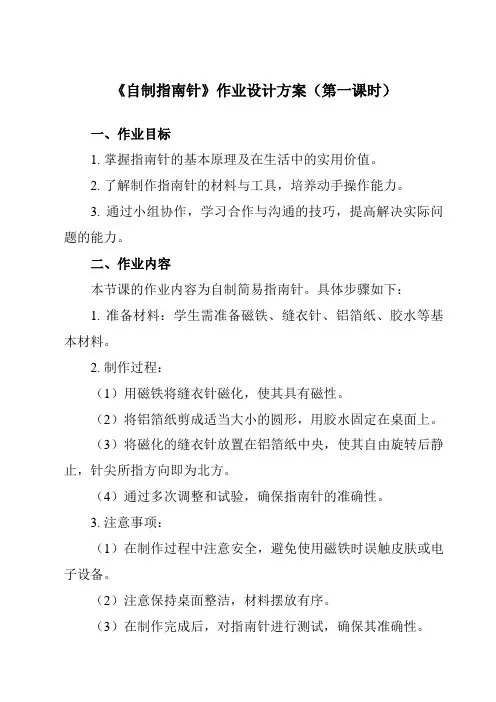 《自制指南针》作业设计方案（第一课时）

一、作业目标

1. 掌握指南针的基本原理及在生活中的实用价值。

2. 了解制作指南针的材料与工具，培养动手操作能力。

3. 通过小组协作，学习合作与沟通的技巧，提高解决实际问题的能力。

二、作业内容

本节课的作业内容为自制简易指南针。具体步骤如下：

1. 准备材料：学生需准备磁铁、缝衣针、铝箔纸、胶水等基本材料。

2. 制作过程：

（1）用磁铁将缝衣针磁化，使其具有磁性。

（2）将铝箔纸剪成适当大小的圆形，用胶水固定在桌面上。

（3）将磁化的缝衣针放置在铝箔纸中央，使其自由旋转后静止，针尖所指方向即为北方。

（4）通过多次调整和试验，确保指南针的准确性。

3. 注意事项：

（1）在制作过程中注意安全，避免使用磁铁时误触皮肤或电子设备。

（2）注意保持桌面整洁，材料摆放有序。

（3）在制作完成后，对指南针进行测试，确保其准确性。